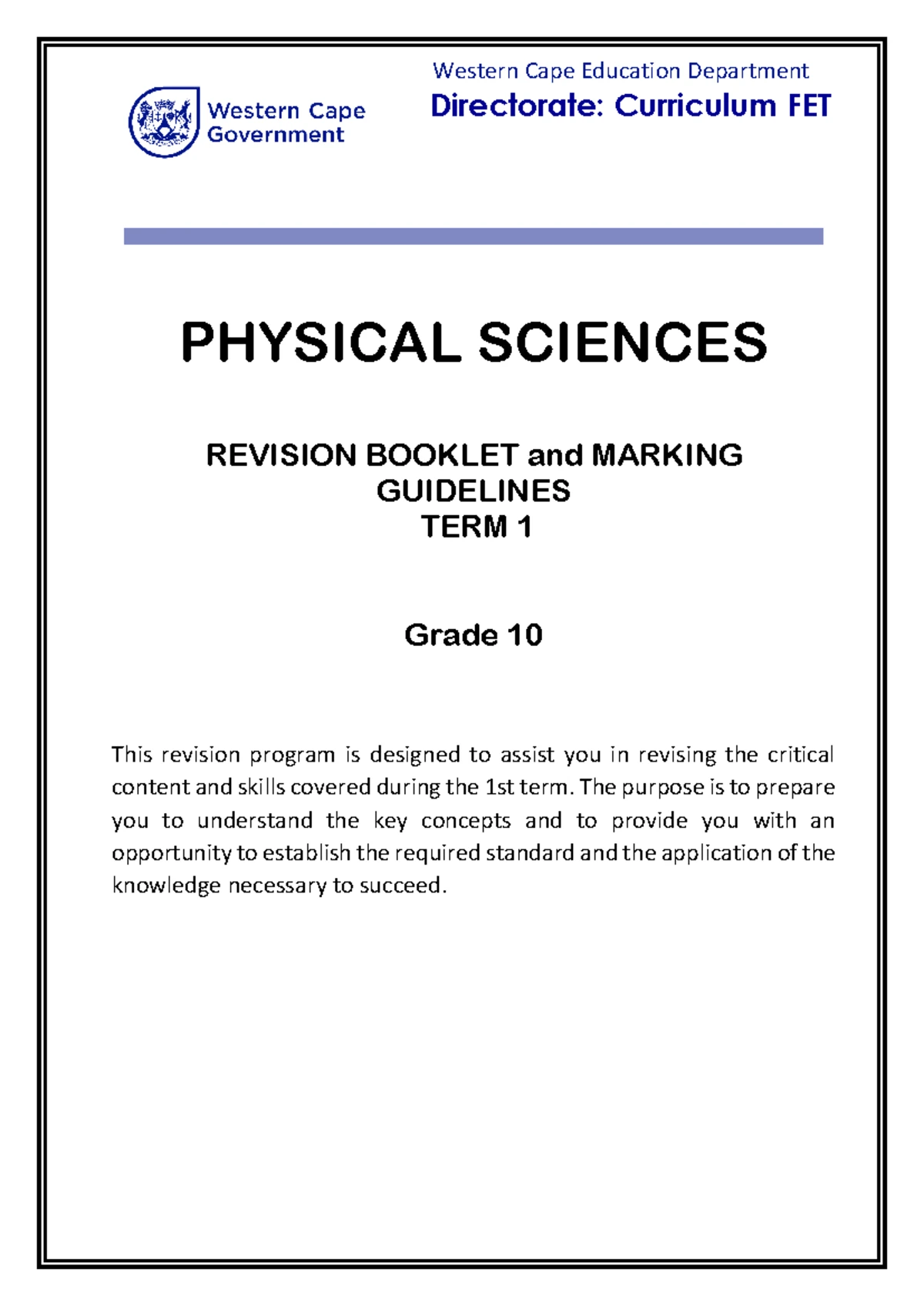 Western Cape Government

Western Cape Education Department
Directorate: Curriculum FET

PHYSICAL SCIENCES

REVISION BOOKLET and MARKING GUIDELINES
TERM 1

Grade 10

This revision program is designed to assist you in revising the critical content and skills covered during the 1st term. The purpose is to prepare you to understand the key concepts and to provide you with an opportunity to establish the required standard and the application of the knowledge necessary to succeed.